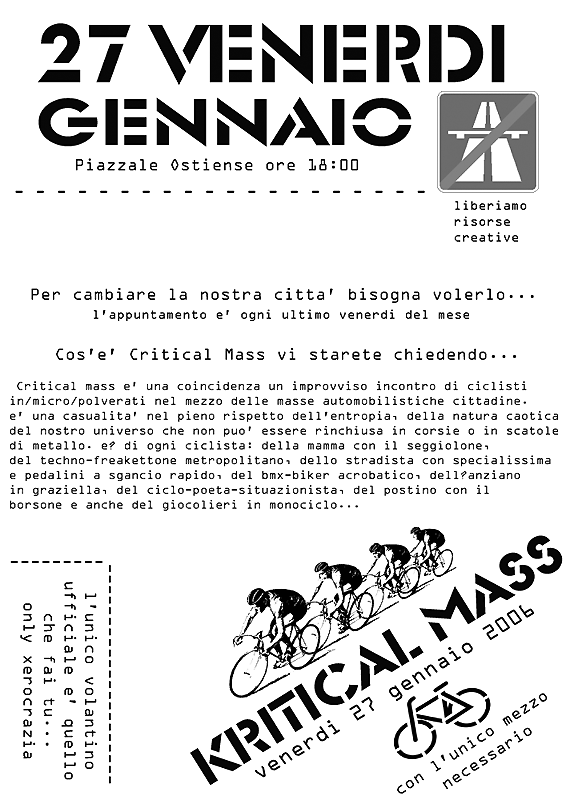 27 VENERDI
GENNAIO

Piazzale Ostiense ore 18:00

liberiamo
risorse
creative

Per cambiare la nostra citta' bisogna volerlo...
l'appuntamento e' ogni ultimo venerdi del mese

Cos'e' Critical Mass vi starete chiedendo...

Critical mass e' una coincidenza un improvviso incontro di ciclisti in/micro/polverati nel mezzo delle masse automobilistiche cittadine. e' una casualita' nel pieno rispetto dell'entropia, della natura caotica del nostro universo che non puo' essere rinchiusa in corsie o in scatole di metallo. e? di ogni ciclista: della mamma con il seggiolone, del techno-freakettone metropolitano, dello stradista con specialissima e pedalini a sgancio rapido, del bmx-biker acrobatico, dell?anziano in graziella, del ciclo-poeta-situazionista, del postino con il borsone e anche del giocolieri in monociclo...

l'unico volantino ufficiale e' quello che fai tu... only xerocrazia

KRITICAL MASS
venerdi 27 gennaio 2006

con l'unico mezzo necessario